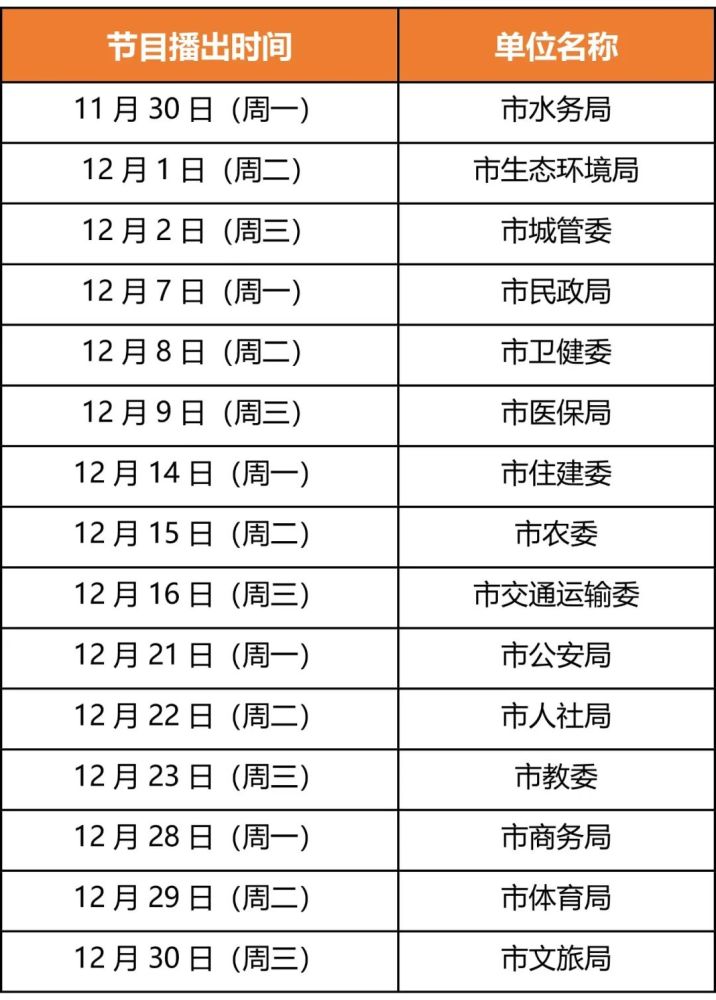 | 节目播出时间 | 单位名称 |
|---|---|
| 11 月 30 日（周一） | 市水务局 |
| 12 月 1 日（周二） | 市生态环境局 |
| 12 月 2 日（周三） | 市城管委 |
| 12 月 7 日（周一） | 市民政局 |
| 12 月 8 日（周二） | 市卫健委 |
| 12 月 9 日（周三） | 市医保局 |
| 12 月 14 日（周一） | 市住建委 |
| 12 月 15 日（周二） | 市农委 |
| 12 月 16 日（周三） | 市交通运输委 |
| 12 月 21 日（周一） | 市公安局 |
| 12 月 22 日（周二） | 市人社局 |
| 12 月 23 日（周三） | 市教委 |
| 12 月 28 日（周一） | 市商务局 |
| 12 月 29 日（周二） | 市体育局 |
| 12 月 30 日（周三） | 市文旅局 |